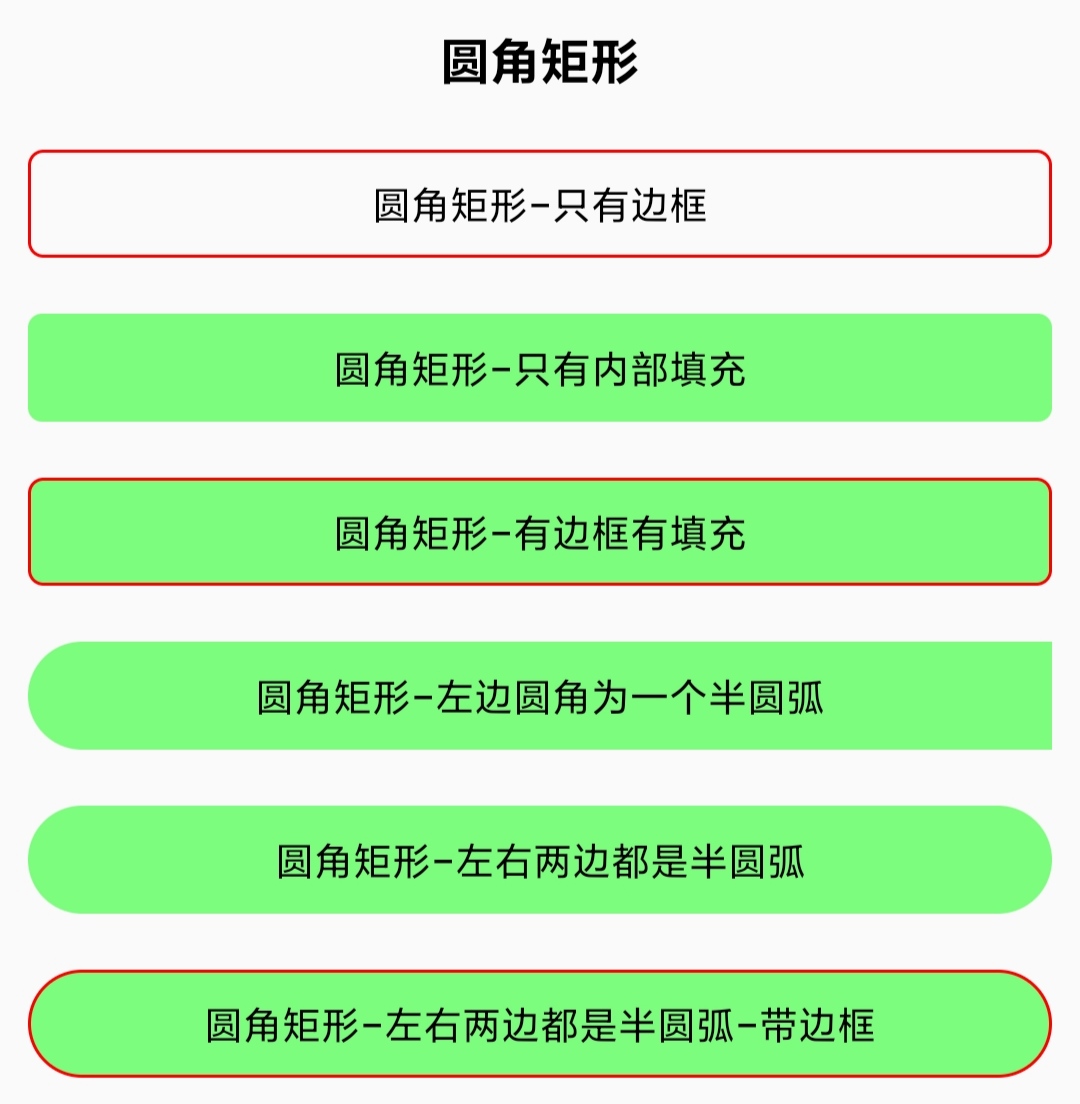 圆角矩形

圆角矩形-只有边框

圆角矩形-只有内部填充

圆角矩形-有边框有填充

圆角矩形-左边圆角为一个半圆弧

圆角矩形-左右两边都是半圆弧

圆角矩形-左右两边都是半圆弧-带边框